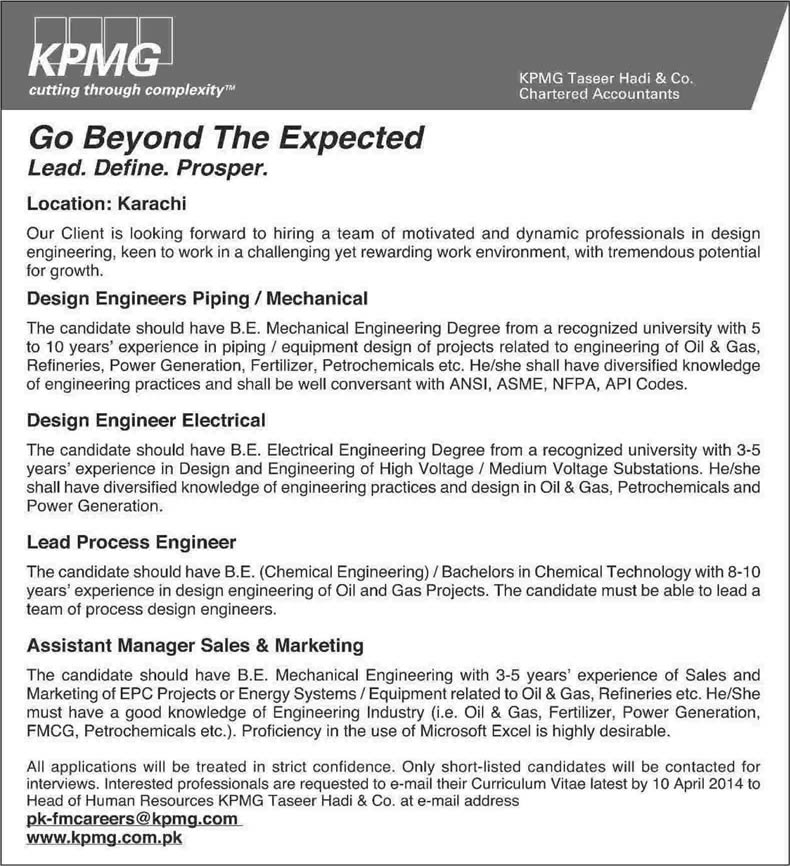 KPMG
cutting through complexity™

KPMG Taseer Hadi & Co.
Chartered Accountants

Go Beyond The Expected
Lead. Define. Prosper.

Location: Karachi

Our Client is looking forward to hiring a team of motivated and dynamic professionals in design engineering, keen to work in a challenging yet rewarding work environment, with tremendous potential for growth.

Design Engineers Piping / Mechanical

The candidate should have B.E. Mechanical Engineering Degree from a recognized university with 5 to 10 years' experience in piping / equipment design of projects related to engineering of Oil & Gas, Refineries, Power Generation, Fertilizer, Petrochemicals etc. He/she shall have diversified knowledge of engineering practices and shall be well conversant with ANSI, ASME, NFPA, API Codes.

Design Engineer Electrical

The candidate should have B.E. Electrical Engineering Degree from a recognized university with 3-5 years' experience in Design and Engineering of High Voltage / Medium Voltage Substations. He/she shall have diversified knowledge of engineering practices and design in Oil & Gas, Petrochemicals and Power Generation.

Lead Process Engineer

The candidate should have B.E. (Chemical Engineering) / Bachelors in Chemical Technology with 8-10 years' experience in design engineering of Oil and Gas Projects. The candidate must be able to lead a team of process design engineers.

Assistant Manager Sales & Marketing

The candidate should have B.E. Mechanical Engineering with 3-5 years' experience of Sales and Marketing of EPC Projects or Energy Systems / Equipment related to Oil & Gas, Refineries etc. He/She must have a good knowledge of Engineering Industry (i.e. Oil & Gas, Fertilizer, Power Generation, FMCG, Petrochemicals etc.). Proficiency in the use of Microsoft Excel is highly desirable.

All applications will be treated in strict confidence. Only short-listed candidates will be contacted for interviews. Interested professionals are requested to e-mail their Curriculum Vitae latest by 10 April 2014 to Head of Human Resources KPMG Taseer Hadi & Co. at e-mail address
pk-fmcareers@kpmg.com
www.kpmg.com.pk